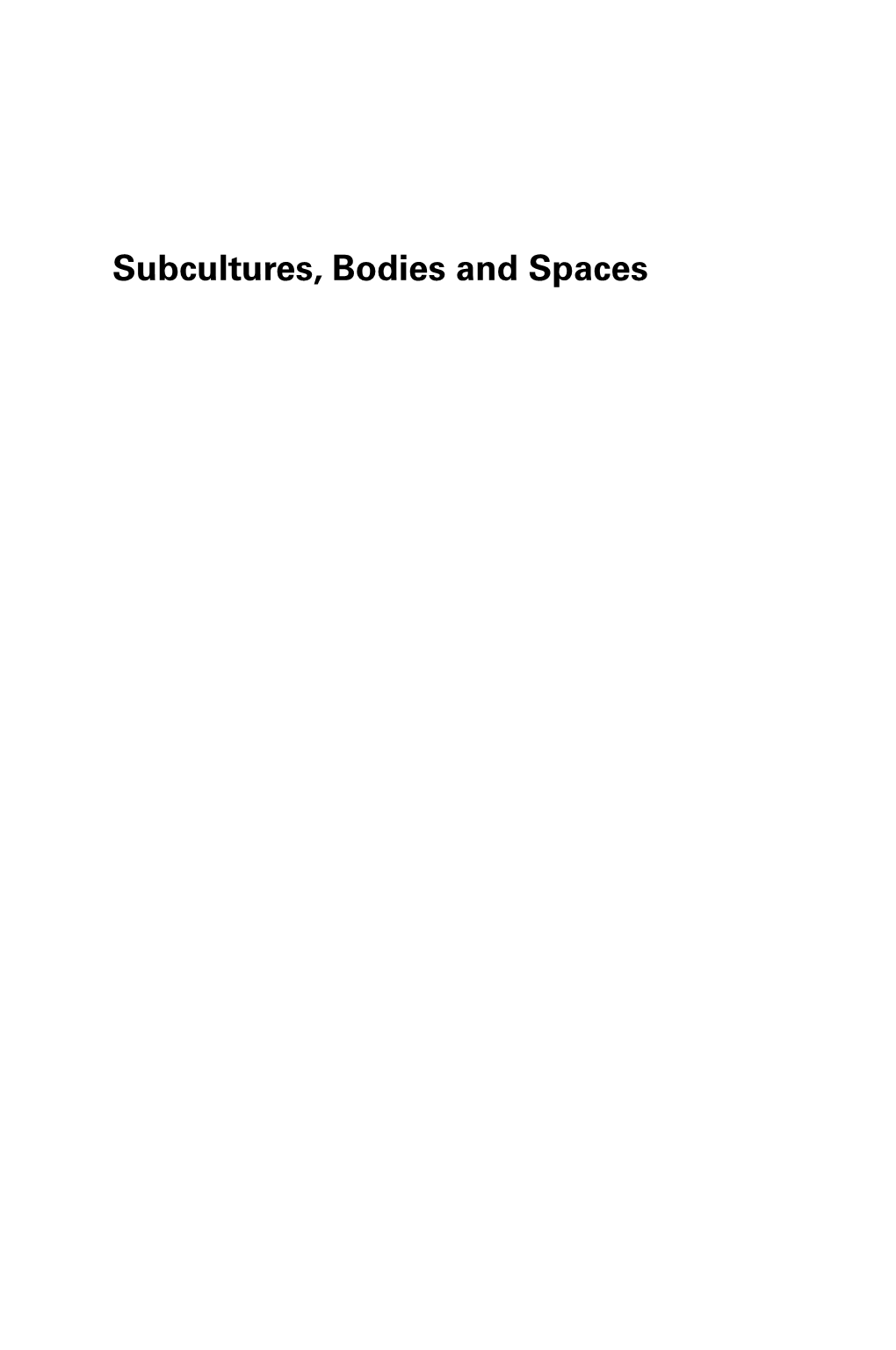 Subcultures, Bodies and Spaces